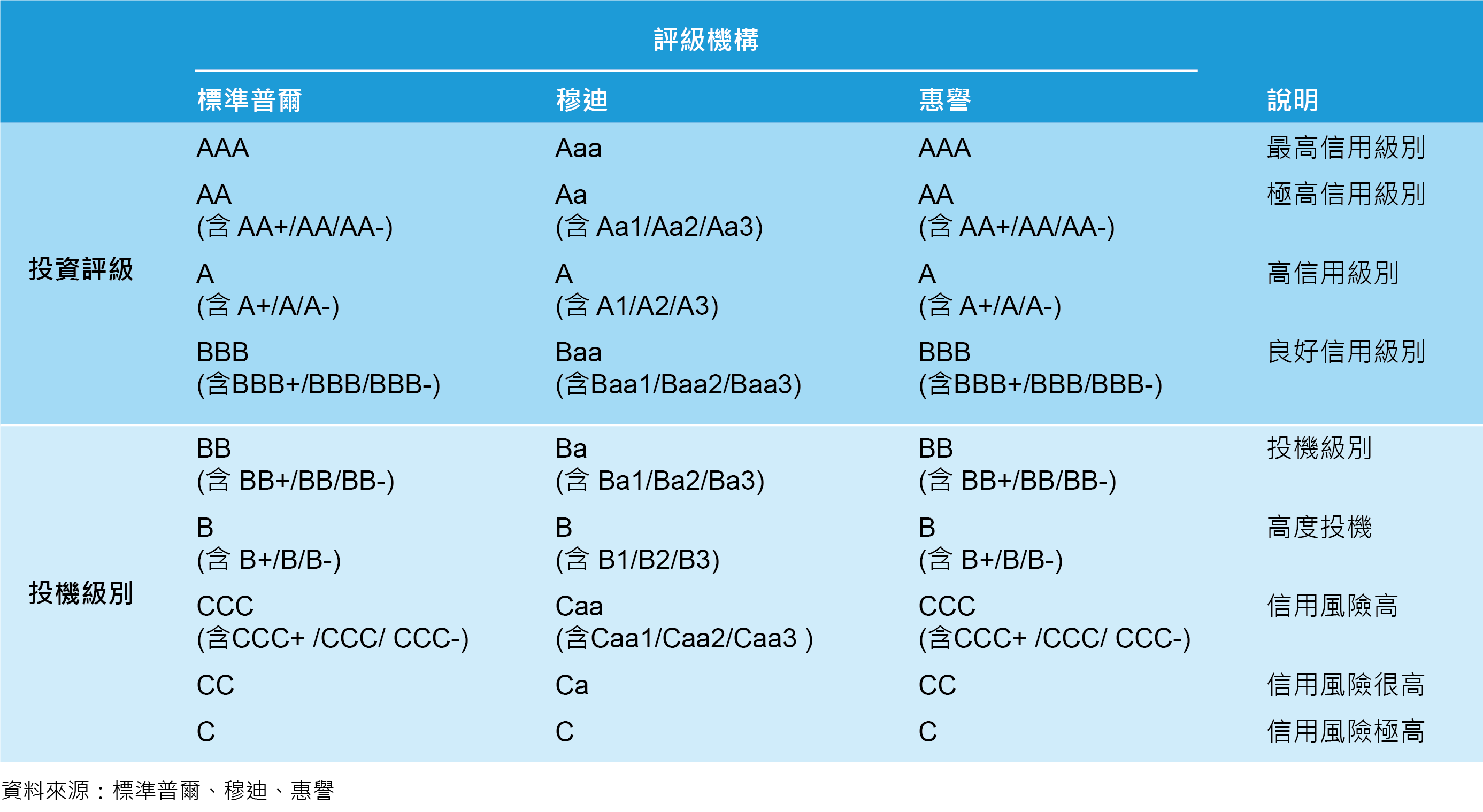 | | 評級機構 | | | |
|---|---|---|---|---|
| | 標準普爾 | 穆迪 | 惠譽 | 說明 |
| 投資評級 | AAA | Aaa | AAA | 最高信用級別 |
| | AA (含 AA+/AA/AA-) | Aa (含 Aa1/Aa2/Aa3) | AA (含 AA+/AA/AA-) | 極高信用級別 |
| | A (含 A+/A/A-) | A (含 A1/A2/A3) | A (含 A+/A/A-) | 高信用級別 |
| | BBB (含BBB+/BBB/BBB-) | Baa (含Baa1/Baa2/Baa3) | BBB (含BBB+/BBB/BBB-) | 良好信用級別 |
| 投機級別 | BB (含 BB+/BB/BB-) | Ba (含 Ba1/Ba2/Ba3) | BB (含 BB+/BB/BB-) | 投機級別 |
| | B (含 B+/B/B-) | B (含 B1/B2/B3) | B (含 B+/B/B-) | 高度投機 |
| | CCC (含CCC+ /CCC/ CCC-) | Caa (含Caa1/Caa2/Caa3 ) | CCC (含CCC+ /CCC/ CCC-) | 信用風險高 |
| | CC | Ca | CC | 信用風險很高 |
| | C | C | C | 信用風險極高 |

資料來源：標準普爾、穆迪、惠譽